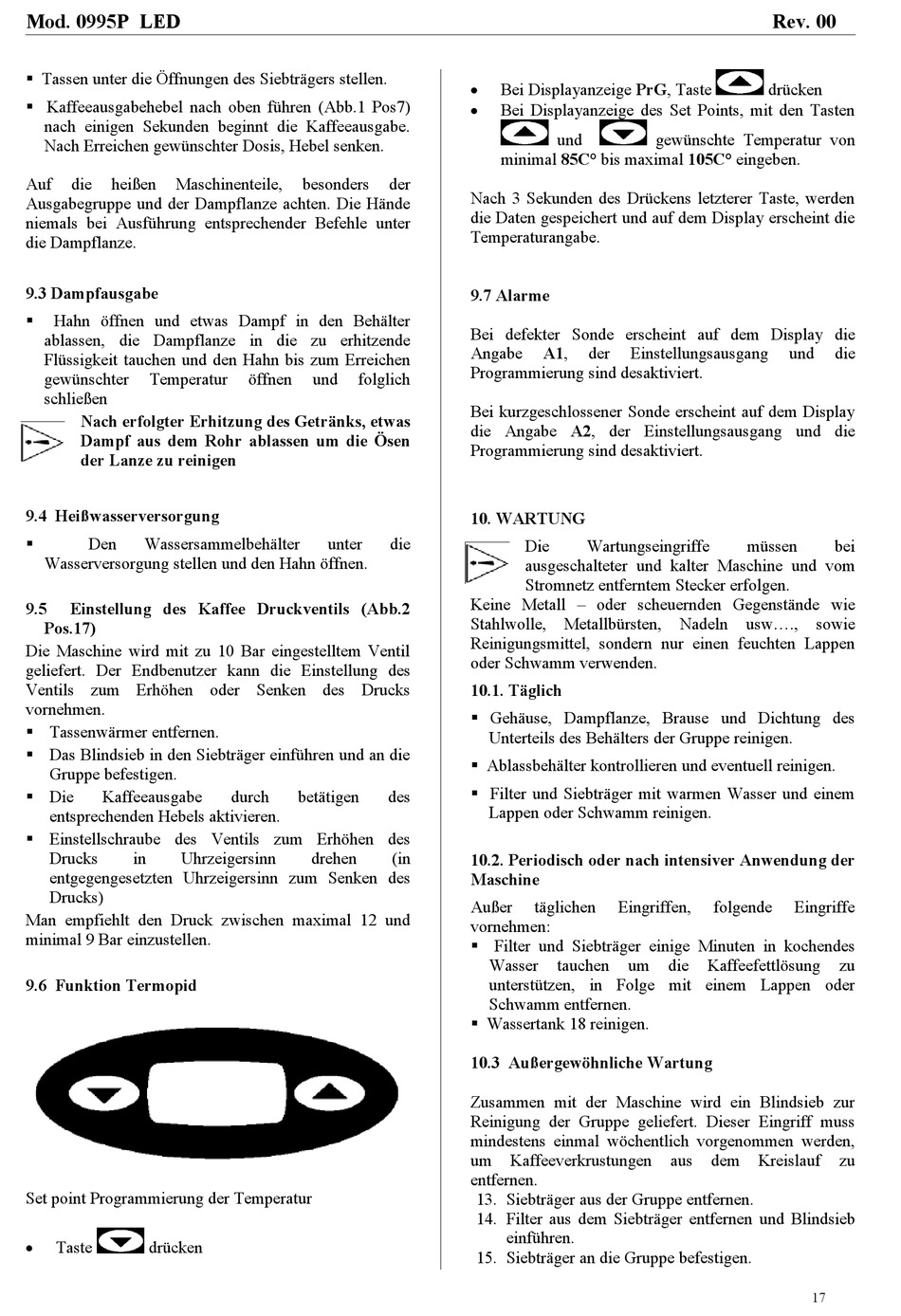 Mod. 0995P LED

Rev. 00

▪ Tassen unter die Öffnungen des Siebträgers stellen.

▪ Kaffeeausgabehebel nach oben führen (Abb.1 Pos7) nach einigen Sekunden beginnt die Kaffeeausgabe. Nach Erreichen gewünschter Dosis, Hebel senken.

Auf die heißen Maschinenteile, besonders der Ausgabegruppe und der Dampflanze achten. Die Hände niemals bei Ausführung entsprechender Befehle unter die Dampflanze.

9.3 Dampfausgabe

▪ Hahn öffnen und etwas Dampf in den Behälter ablassen, die Dampflanze in die zu erhitzende Flüssigkeit tauchen und den Hahn bis zum Erreichen gewünschter Temperatur öffnen und folglich schließen

Nach erfolgter Erhitzung des Getränks, etwas Dampf aus dem Rohr ablassen um die Ösen der Lanze zu reinigen

9.4 Heißwasserversorgung

▪ Den Wassersammelbehälter unter die Wasserversorgung stellen und den Hahn öffnen.

9.5 Einstellung des Kaffee Druckventils (Abb.2 Pos.17)

Die Maschine wird mit zu 10 Bar eingestelltem Ventil geliefert. Der Endbenutzer kann die Einstellung des Ventils zum Erhöhen oder Senken des Drucks vornehmen.

▪ Tassenwärmer entfernen.
▪ Das Blindsieb in den Siebträger einführen und an die Gruppe befestigen.
▪ Die Kaffeeausgabe durch betätigen des entsprechenden Hebels aktivieren.
▪ Einstellschraube des Ventils zum Erhöhen des Drucks in Uhrzeigersinn drehen (in entgegengesetzten Uhrzeigersinn zum Senken des Drucks)

Man empfiehlt den Druck zwischen maximal 12 und minimal 9 Bar einzustellen.

9.6 Funktion Termopid

Set point Programmierung der Temperatur

• Taste drücken

• Bei Displayanzeige PrG, Taste drücken
• Bei Displayanzeige des Set Points, mit den Tasten und gewünschte Temperatur von minimal 85C° bis maximal 105C° eingeben.

Nach 3 Sekunden des Drückens letzterer Taste, werden die Daten gespeichert und auf dem Display erscheint die Temperaturangabe.

9.7 Alarme

Bei defekter Sonde erscheint auf dem Display die Angabe A1, der Einstellungsausgang und die Programmierung sind desaktiviert.

Bei kurzgeschlossener Sonde erscheint auf dem Display die Angabe A2, der Einstellungsausgang und die Programmierung sind desaktiviert.

10. WARTUNG

Die Wartungseingriffe müssen bei ausgeschalteter und kalter Maschine und vom Stromnetz entferntem Stecker erfolgen.

Keine Metall – oder scheuernden Gegenstände wie Stahlwolle, Metallbürsten, Nadeln usw…., sowie Reinigungsmittel, sondern nur einen feuchten Lappen oder Schwamm verwenden.

10.1. Täglich

▪ Gehäuse, Dampflanze, Brause und Dichtung des Unterteils des Behälters der Gruppe reinigen.
▪ Ablassbehälter kontrollieren und eventuell reinigen.
▪ Filter und Siebträger mit warmen Wasser und einem Lappen oder Schwamm reinigen.

10.2. Periodisch oder nach intensiver Anwendung der Maschine

Außer täglichen Eingriffen, folgende Eingriffe vornehmen:
▪ Filter und Siebträger einige Minuten in kochendes Wasser tauchen um die Kaffeefettlösung zu unterstützen, in Folge mit einem Lappen oder Schwamm entfernen.
▪ Wassertank 18 reinigen.

10.3 Außergewöhnliche Wartung

Zusammen mit der Maschine wird ein Blindsieb zur Reinigung der Gruppe geliefert. Dieser Eingriff muss mindestens einmal wöchentlich vorgenommen werden, um Kaffeeverkrustungen aus dem Kreislauf zu entfernen.
13. Siebträger aus der Gruppe entfernen.
14. Filter aus dem Siebträger entfernen und Blindsieb einführen.
15. Siebträger an die Gruppe befestigen.

17